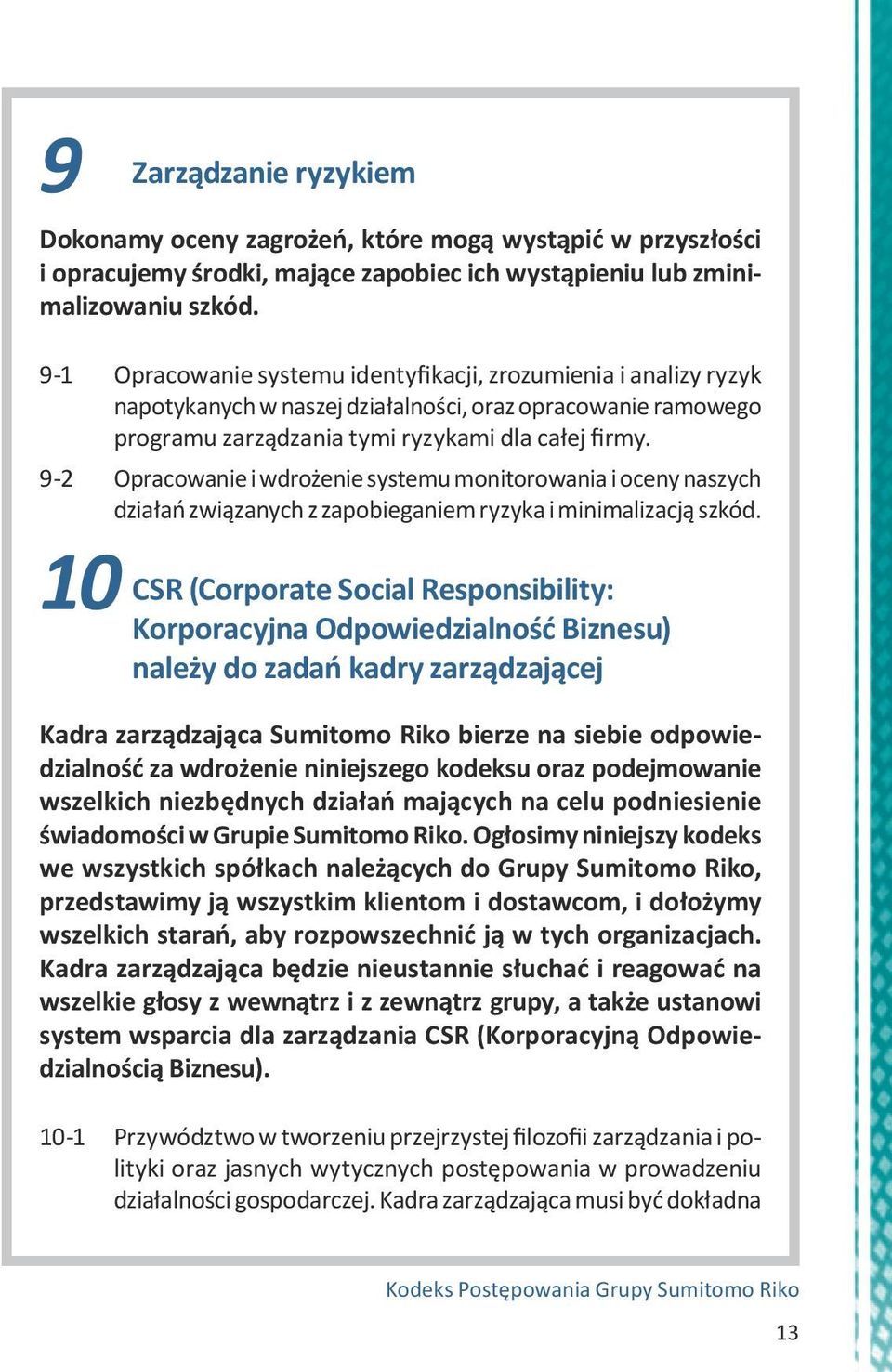 9 Zarządzanie ryzykiem

Dokonamy oceny zagrożeń, które mogą wystąpić w przyszłości i opracujemy środki, mające zapobiec ich wystąpieniu lub zminimalizowaniu szkód.

9-1 Opracowanie systemu identyfikacji, zrozumienia i analizy ryzyk napotykanych w naszej działalności, oraz opracowanie ramowego programu zarządzania tymi ryzykami dla całej firmy.

9-2 Opracowanie i wdrożenie systemu monitorowania i oceny naszych działań związanych z zapobieganiem ryzyka i minimalizacją szkód.

10 CSR (Corporate Social Responsibility: Korporacyjna Odpowiedzialność Biznesu) należy do zadań kadry zarządzającej

Kadra zarządzająca Sumitomo Riko bierze na siebie odpowiedzialność za wdrożenie niniejszego kodeksu oraz podejmowanie wszelkich niezbędnych działań mających na celu podniesienie świadomości w Grupie Sumitomo Riko. Ogłosimy niniejszy kodeks we wszystkich spółkach należących do Grupy Sumitomo Riko, przedstawimy ją wszystkim klientom i dostawcom, i dołożymy wszelkich starań, aby rozpowszechnić ją w tych organizacjach. Kadra zarządzająca będzie nieustannie słuchać i reagować na wszelkie głosy z wewnątrz i z zewnątrz grupy, a także ustanowi system wsparcia dla zarządzania CSR (Korporacyjną Odpowiedzialnością Biznesu).

10-1 Przywództwo w tworzeniu przejrzystej filozofii zarządzania i polityki oraz jasnych wytycznych postępowania w prowadzeniu działalności gospodarczej. Kadra zarządzająca musi być dokładna

Kodeks Postępowania Grupy Sumitomo Riko

13